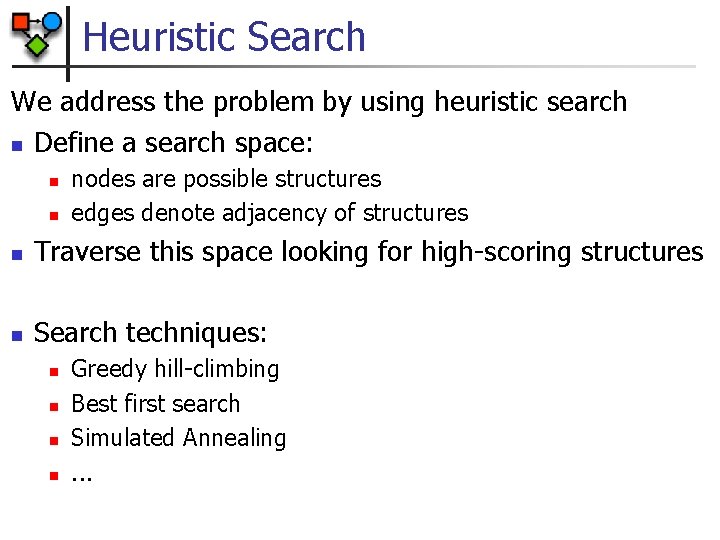 Heuristic Search

We address the problem by using heuristic search

• Define a search space:
• nodes are possible structures
• edges denote adjacency of structures
• Traverse this space looking for high-scoring structures

• Search techniques:
• Greedy hill-climbing
• Best first search
• Simulated Annealing
• ...